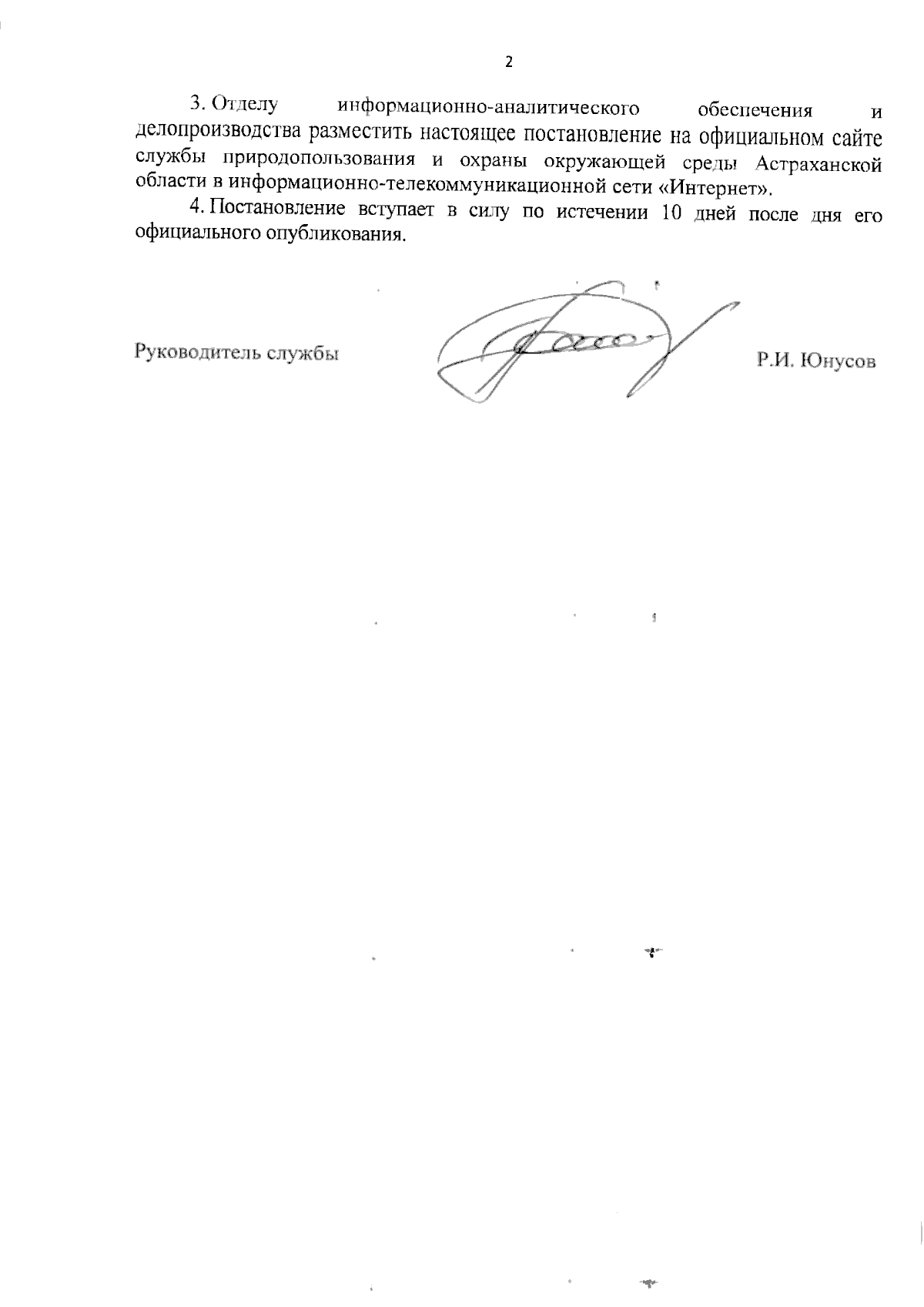 2

3. Отделу информационно-аналитического обеспечения и делопроизводства разместить настоящее постановление на официальном сайте службы природопользования и охраны окружающей среды Астраханской области в информационно-телекоммуникационной сети «Интернет».

4. Постановление вступает в силу по истечении 10 дней после дня его официального опубликования.

Руководитель службы Р.И. Юнусов